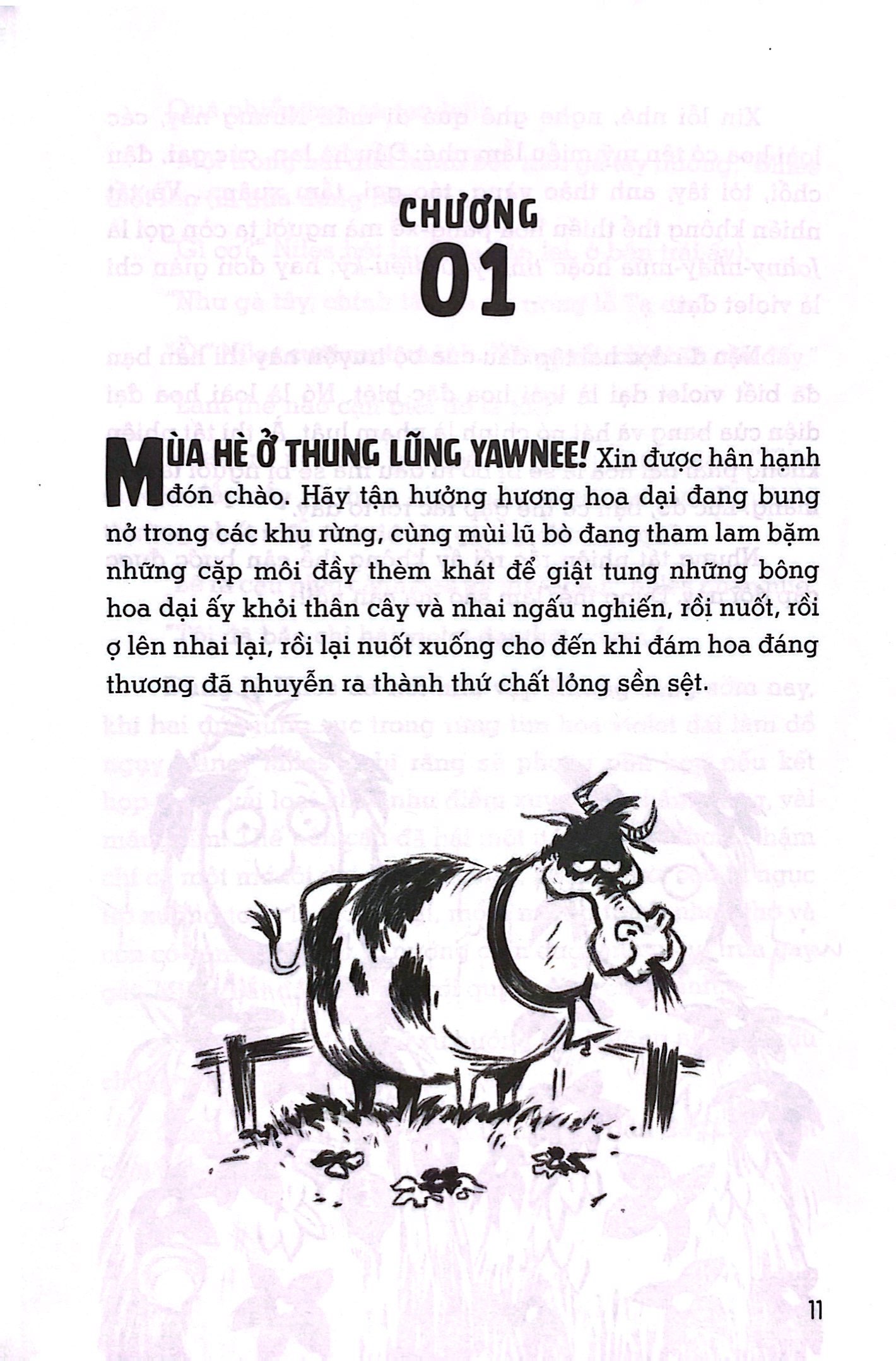 CHƯƠNG
01

MÙA HÈ Ở THUNG LŨNG YAWNEE! Xin được hân hạnh đón chào. Hãy tận hưởng hương hoa dại đang bung nở trong các khu rừng, cùng mùi lũ bò đang tham lam bặm những cặp môi đầy thèm khát để giật tung những bông hoa dại ấy khỏi thân cây và nhai ngấu nghiến, rồi nuốt, rồi ợ lên nhai lại, rồi lại nuốt xuống cho đến khi đám hoa đáng thương đã nhuyễn ra thành thứ chất lỏng sền sệt.

11